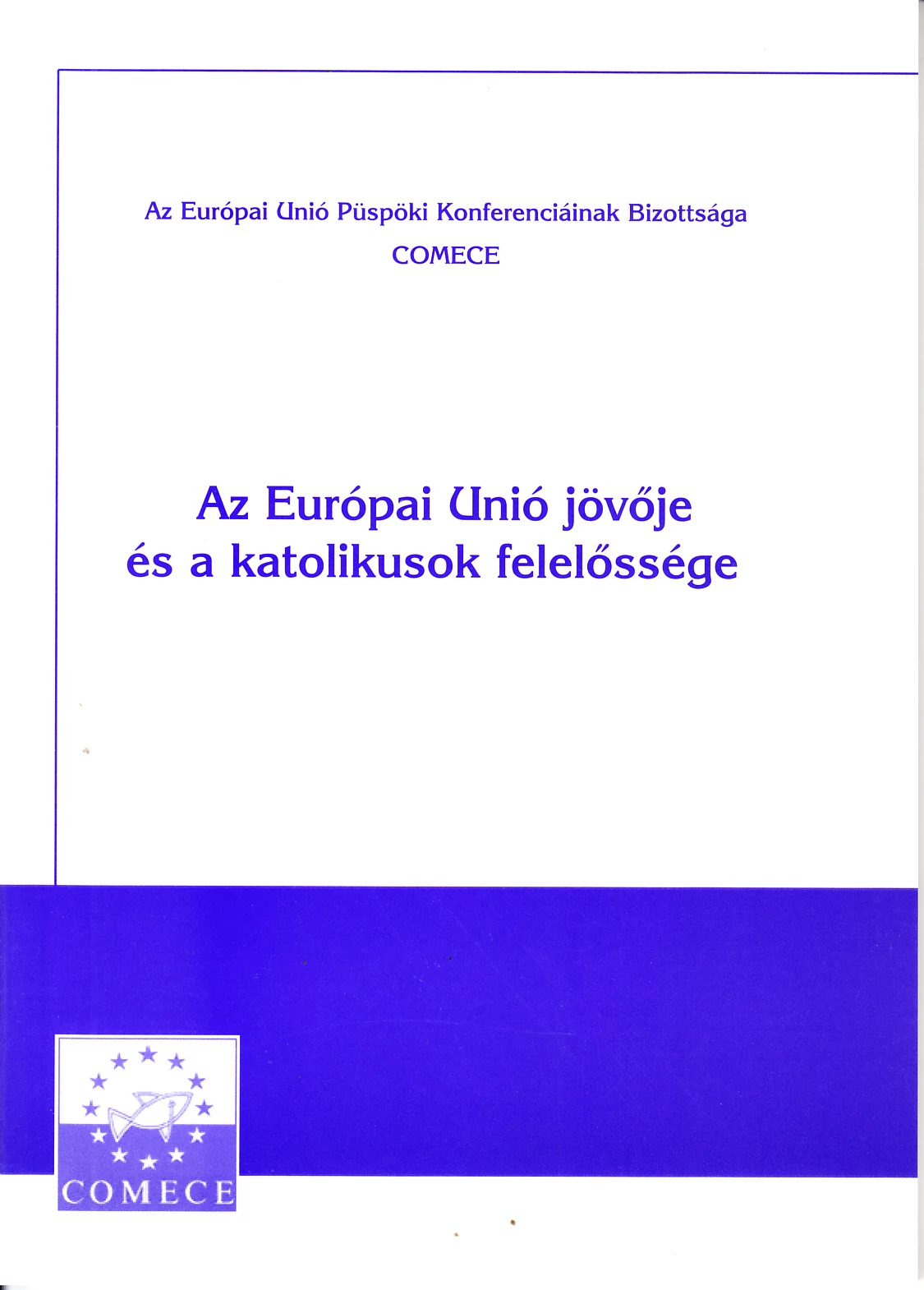 Az Európai Unió Püspöki Konferenciáinak Bizottsága
COMECE

Az Európai Unió jövője
és a katolikusok felelőssége

COMECE